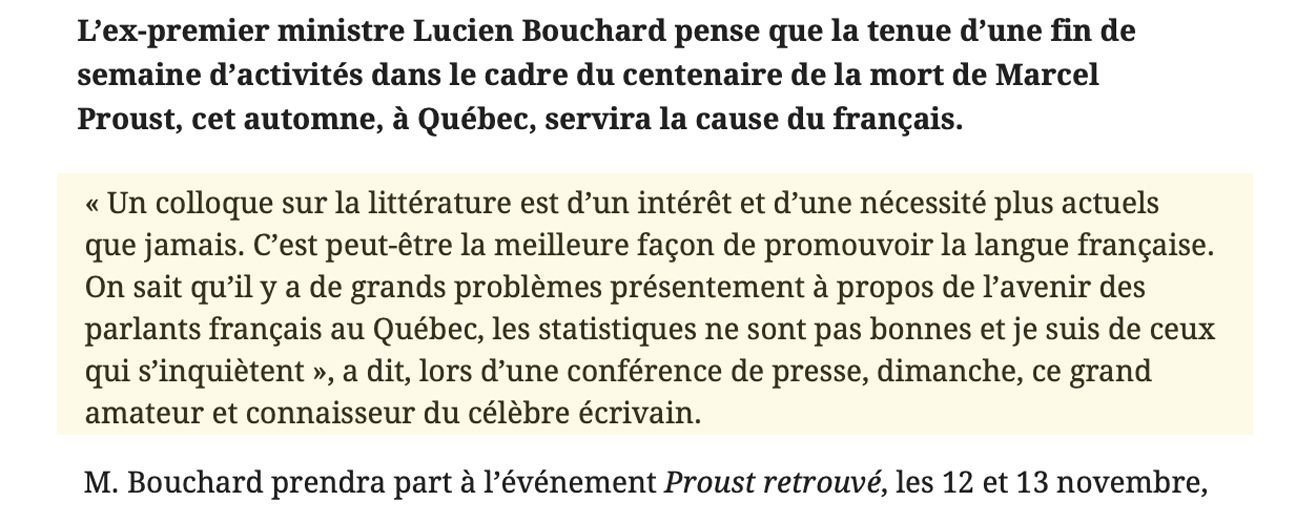 L’ex-premier ministre Lucien Bouchard pense que la tenue d’une fin de semaine d’activités dans le cadre du centenaire de la mort de Marcel Proust, cet automne, à Québec, servira la cause du français.

« Un colloque sur la littérature est d’un intérêt et d’une nécessité plus actuels que jamais. C’est peut-être la meilleure façon de promouvoir la langue française. On sait qu’il y a de grands problèmes présentement à propos de l’avenir des parlants français au Québec, les statistiques ne sont pas bonnes et je suis de ceux qui s’inquiètent », a dit, lors d’une conférence de presse, dimanche, ce grand amateur et connaisseur du célèbre écrivain.

M. Bouchard prendra part à l’événement Proust retrouvé, les 12 et 13 novembre,